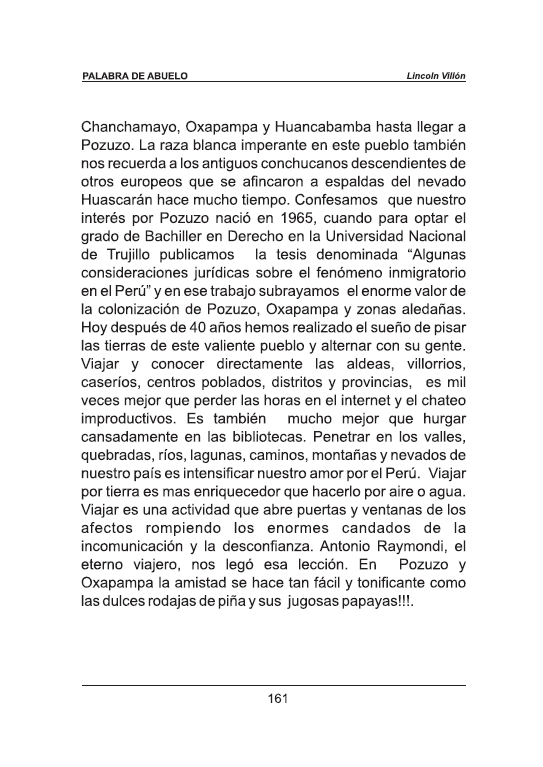 PALABRA DE ABUELO

Lincoln Villón

Chanchamayo, Oxapampa y Huancabamba hasta llegar a Pozuzo. La raza blanca imperante en este pueblo también nos recuerda a los antiguos conchucanos descendientes de otros europeos que se afincaron a espaldas del nevado Huascarán hace mucho tiempo. Confesamos que nuestro interés por Pozuzo nació en 1965, cuando para optar el grado de Bachiller en Derecho en la Universidad Nacional de Trujillo publicamos la tesis denominada “Algunas consideraciones jurídicas sobre el fenómeno inmigratorio en el Perú” y en ese trabajo subrayamos el enorme valor de la colonización de Pozuzo, Oxapampa y zonas aledañas. Hoy después de 40 años hemos realizado el sueño de pisar las tierras de este valiente pueblo y alternar con su gente. Viajar y conocer directamente las aldeas, villorrios, caseríos, centros poblados, distritos y provincias, es mil veces mejor que perder las horas en el internet y el chateo improductivos. Es también mucho mejor que hurgar cansadamente en las bibliotecas. Penetrar en los valles, quebradas, ríos, lagunas, caminos, montañas y nevados de nuestro país es intensificar nuestro amor por el Perú. Viajar por tierra es mas enriquecedor que hacerlo por aire o agua. Viajar es una actividad que abre puertas y ventanas de los afectos rompiendo los enormes candados de la incomunicación y la desconfianza. Antonio Raymondi, el eterno viajero, nos legó esa lección. En Pozuzo y Oxapampa la amistad se hace tan fácil y tonificante como las dulces rodajas de piña y sus jugosas papayas!!!.

161